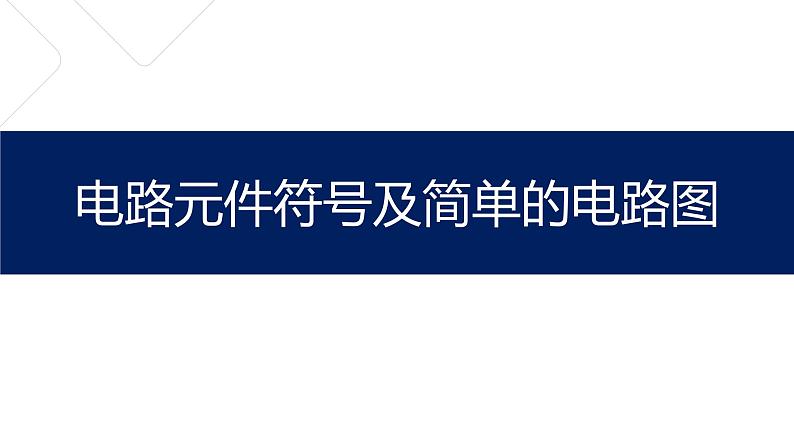 电路元件符号及简单的电路图